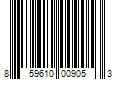 8 59610 00905 3